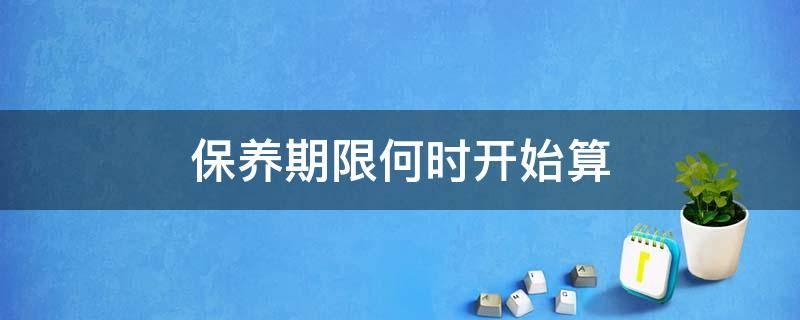 保养期限何时开始算